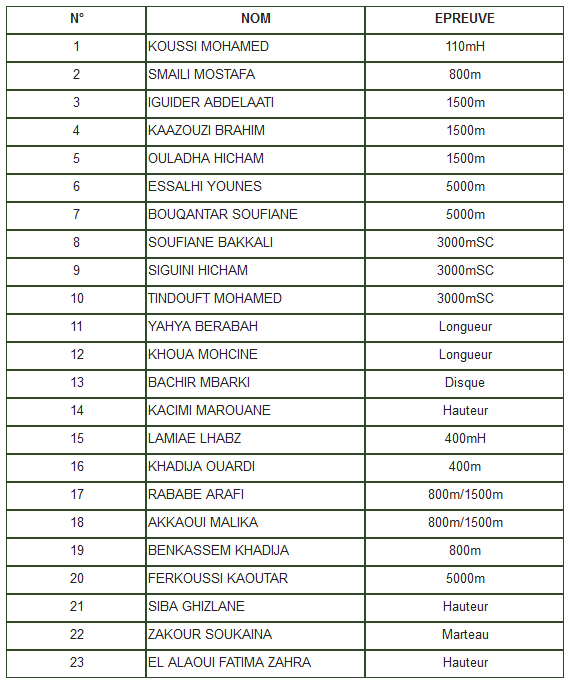 | N° | NOM | EPREUVE |
|---|---|---|
| 1 | KOUSSI MOHAMED | 110mH |
| 2 | SMAILI MOSTAFA | 800m |
| 3 | IGUIDER ABDELAATI | 1500m |
| 4 | KAAZOUZI BRAHIM | 1500m |
| 5 | OULADHA HICHAM | 1500m |
| 6 | ESSALHI YOUNES | 5000m |
| 7 | BOUQANTAR SOUFIANE | 5000m |
| 8 | SOUFIANE BAKKALI | 3000mSC |
| 9 | SIGUINI HICHAM | 3000mSC |
| 10 | TINDOUFT MOHAMED | 3000mSC |
| 11 | YAHYA BERABAH | Longueur |
| 12 | KHOUA MOHCINE | Longueur |
| 13 | BACHIR MBARKI | Disque |
| 14 | KACIMI MAROUANE | Hauteur |
| 15 | LAMIAE LHABZ | 400mH |
| 16 | KHADIJA OUARDI | 400m |
| 17 | RABABE ARAFI | 800m/1500m |
| 18 | AKKAOUI MALIKA | 800m/1500m |
| 19 | BENKASSEM KHADIJA | 800m |
| 20 | FERKOUSSI KAOUTAR | 5000m |
| 21 | SIBA GHIZLANE | Hauteur |
| 22 | ZAKOUR SOUKAINA | Marteau |
| 23 | EL ALAOUI FATIMA ZAHRA | Hauteur |